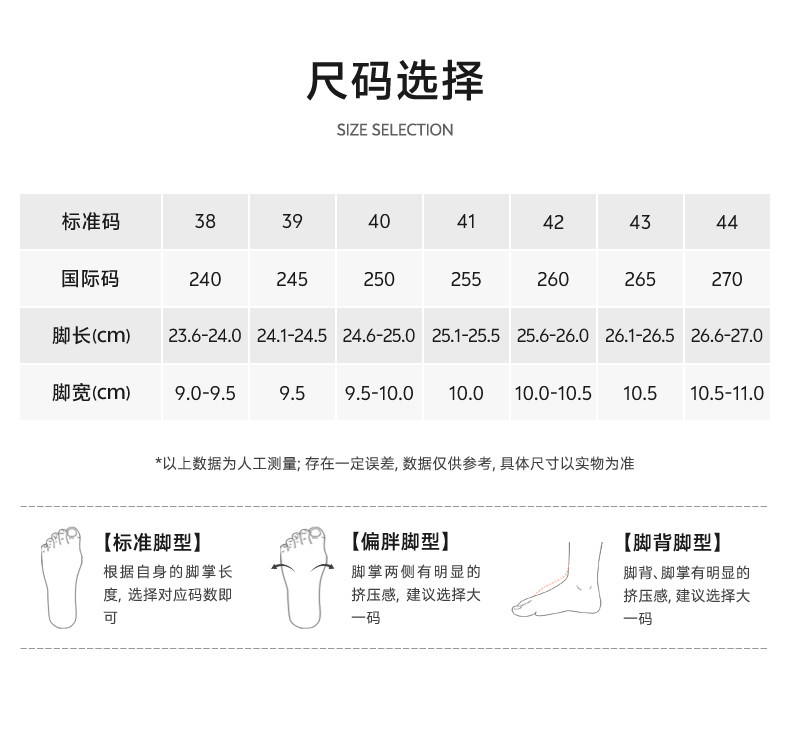 尺码选择

SIZE SELECTION

| 标准码 | 38 | 39 | 40 | 41 | 42 | 43 | 44 |
|---|---|---|---|---|---|---|---|
| 国际码 | 240 | 245 | 250 | 255 | 260 | 265 | 270 |
| 脚长(cm) | 23.6-24.0 | 24.1-24.5 | 24.6-25.0 | 25.1-25.5 | 25.6-26.0 | 26.1-26.5 | 26.6-27.0 |
| 脚宽(cm) | 9.0-9.5 | 9.5 | 9.5-10.0 | 10.0 | 10.0-10.5 | 10.5 | 10.5-11.0 |

*以上数据为人工测量; 存在一定误差, 数据仅供参考, 具体尺寸以实物为准

【标准脚型】
根据自身的脚掌长度, 选择对应码数即可

【偏胖脚型】
脚掌两侧有明显的挤压感, 建议选择大一码

【脚背脚型】
脚背、脚掌有明显的挤压感, 建议选择大一码